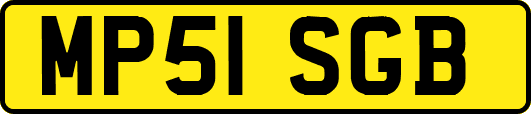 MP51 SGB